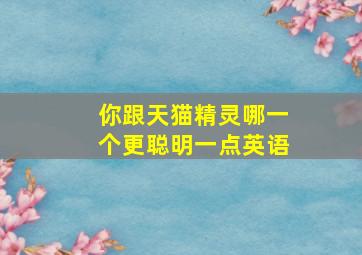 你跟天猫精灵哪一个更聪明一点英语